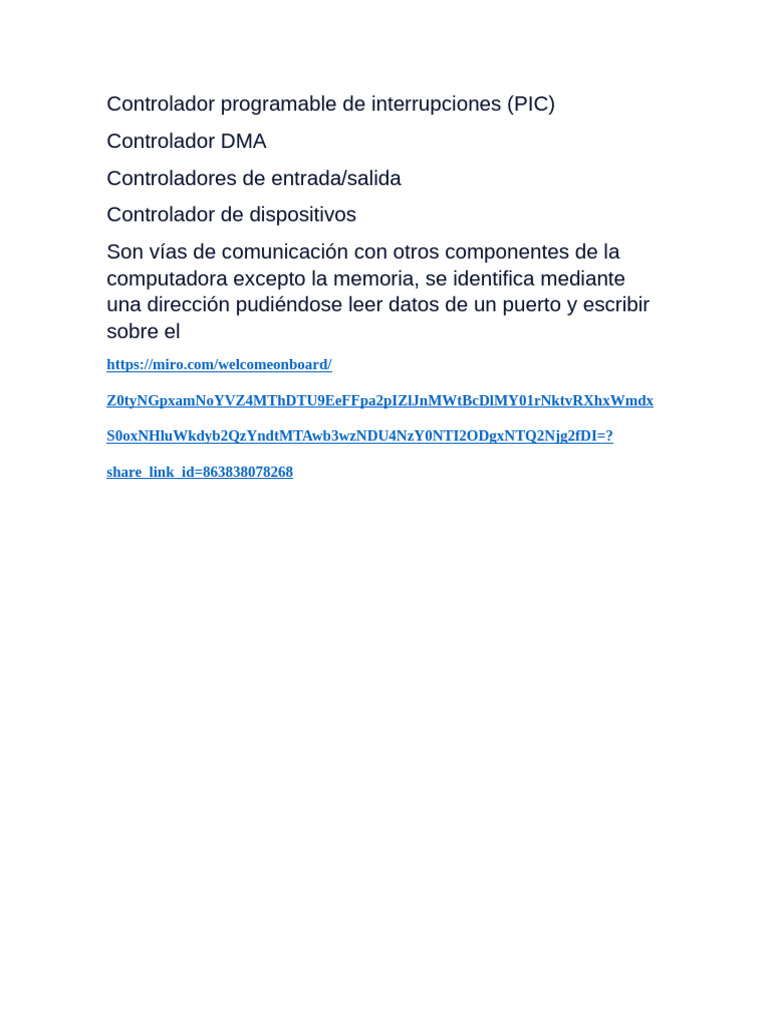 Controlador programable de interrupciones (PIC)

Controlador DMA

Controladores de entrada/salida

Controlador de dispositivos

Son vías de comunicación con otros componentes de la computadora excepto la memoria, se identifica mediante una dirección pudiéndose leer datos de un puerto y escribir sobre el

https://miro.com/welcomeonboard/

Z0tyNGpxamNoYVZ4MThDTU9EeFFpa2pIZlJnMWtBcDlMY01rNktvRXhxWmdx

S0oxNHluWkdyb2QzYndtMTAwb3wzNDU4NzY0NTI2ODgxNTQ2Njg2fDI=?

share_link_id=863838078268